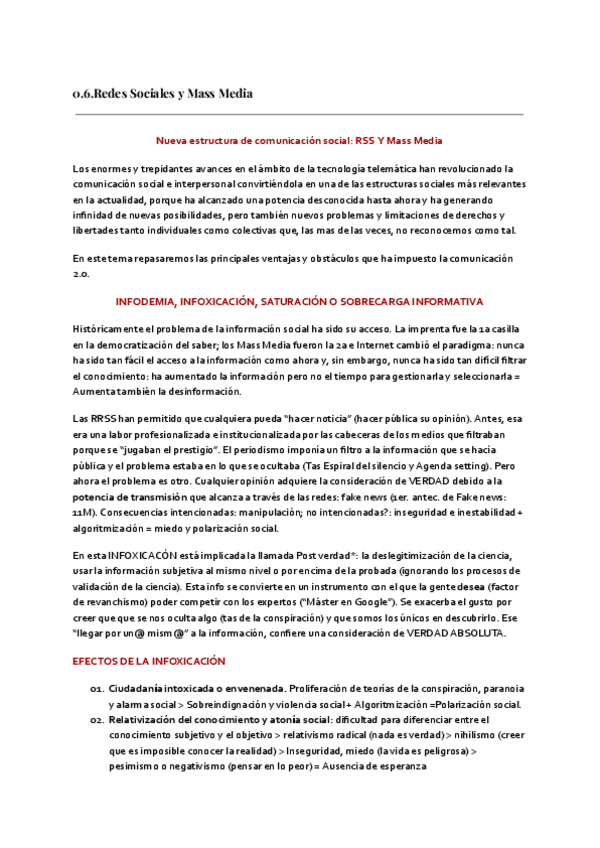 0.6.Redes Sociales y Mass Media

Nueva estructura de comunicación social: RSS Y Mass Media

Los enormes y trepidantes avances en el ámbito de la tecnología telemática han revolucionado la comunicación social e interpersonal convirtiéndola en una de las estructuras sociales más relevantes en la actualidad, porque ha alcanzado una potencia desconocida hasta ahora y ha generando infinidad de nuevas posibilidades, pero también nuevos problemas y limitaciones de derechos y libertades tanto individuales como colectivas que, las mas de las veces, no reconocemos como tal.

En este tema repasaremos las principales ventajas y obstáculos que ha impuesto la comunicación 2.0.

INFODEMIA, INFOXICACIÓN, SATURACIÓN O SOBRECARGA INFORMATIVA

Históricamente el problema de la información social ha sido su acceso. La imprenta fue la 1a casilla en la democratización del saber; los Mass Media fueron la 2a e Internet cambió el paradigma: nunca ha sido tan fácil el acceso a la información como ahora y, sin embargo, nunca ha sido tan difícil filtrar el conocimiento: ha aumentado la información pero no el tiempo para gestionarla y seleccionarla = Aumenta también la desinformación.

Las RRSS han permitido que cualquiera pueda "hacer noticia" (hacer pública su opinión). Antes, esa era una labor profesionalizada e institucionalizada por las cabeceras de los medios que filtraban porque se "jugaban el prestigio". El periodismo imponía un filtro a la información que se hacía pública y el problema estaba en lo que se ocultaba (Tas Espiral del silencio y Agenda setting). Pero ahora el problema es otro. Cualquier opinión adquiere la consideración de VERDAD debido a la potencia de transmisión que alcanza a través de las redes: fake news (1er. antec. de Fake news: 11M). Consecuencias intencionadas: manipulación; no intencionadas?: inseguridad e inestabilidad + algoritmización = miedo y polarización social.

En esta INFOXICACÓN está implicada la llamada Post verdad*: la deslegitimización de la ciencia, usar la información subjetiva al mismo nivel o por encima de la probada (ignorando los procesos de validación de la ciencia). Esta info se convierte en un instrumento con el que la gente desea (factor de revanchismo) poder competir con los expertos ("Máster en Google"). Se exacerba el gusto por creer que que se nos oculta algo (tas de la conspiración) y que somos los únicos en descubrirlo. Ese "llegar por un@ mism@" a la información, confiere una consideración de VERDAD ABSOLUTA.

EFECTOS DE LA INFOXICACIÓN

01. Ciudadanía intoxicada o envenenada. Proliferación de teorías de la conspiración, paranoia y alarma social > Sobreindignación y violencia social + Algoritmización =Polarización social.
02. Relativización del conocimiento y atonía social: dificultad para diferenciar entre el conocimiento subjetivo y el objetivo > relativismo radical (nada es verdad) > nihilismo (creer que es imposible conocer la realidad) > Inseguridad, miedo (la vida es peligrosa) > pesimismo o negativismo (pensar en lo peor) = Ausencia de esperanza